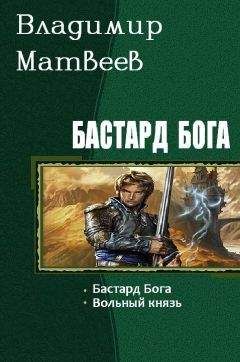 Владимир Матвеев

БАСТАРД БОГА

• Бастард Бога
• Вольный князь